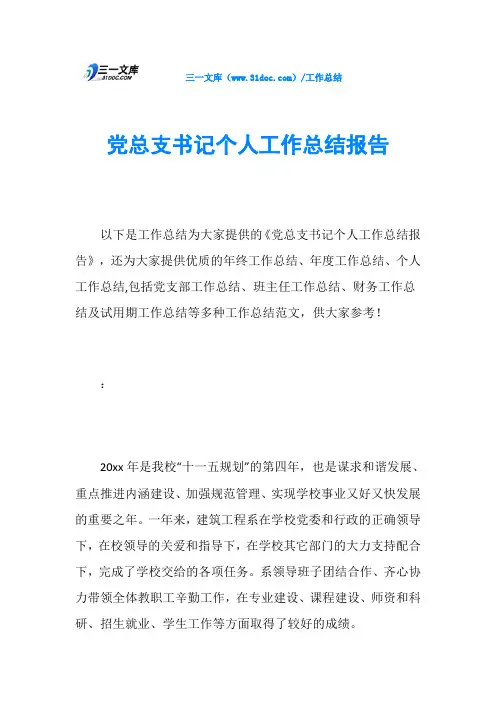 三一文库 31DOC.COM

三一文库（www.31doc.com）/工作总结

党总支书记个人工作总结报告

以下是工作总结为大家提供的《党总支书记个人工作总结报告》，还为大家提供优质的年终工作总结、年度工作总结、个人工作总结,包括党支部工作总结、班主任工作总结、财务工作总结及试用期工作总结等多种工作总结范文，供大家参考！

：

20xx 年是我校“十一五规划”的第四年，也是谋求和谐发展、重点推进内涵建设、加强规范管理、实现学校事业又好又快发展的重要之年。一年来，建筑工程系在学校党委和行政的正确领导下，在校领导的关爱和指导下，在学校其它部门的大力支持配合下，完成了学校交给的各项任务。系领导班子团结合作、齐心协力带领全体教职工辛勤工作，在专业建设、课程建设、师资和科研、招生就业、学生工作等方面取得了较好的成绩。